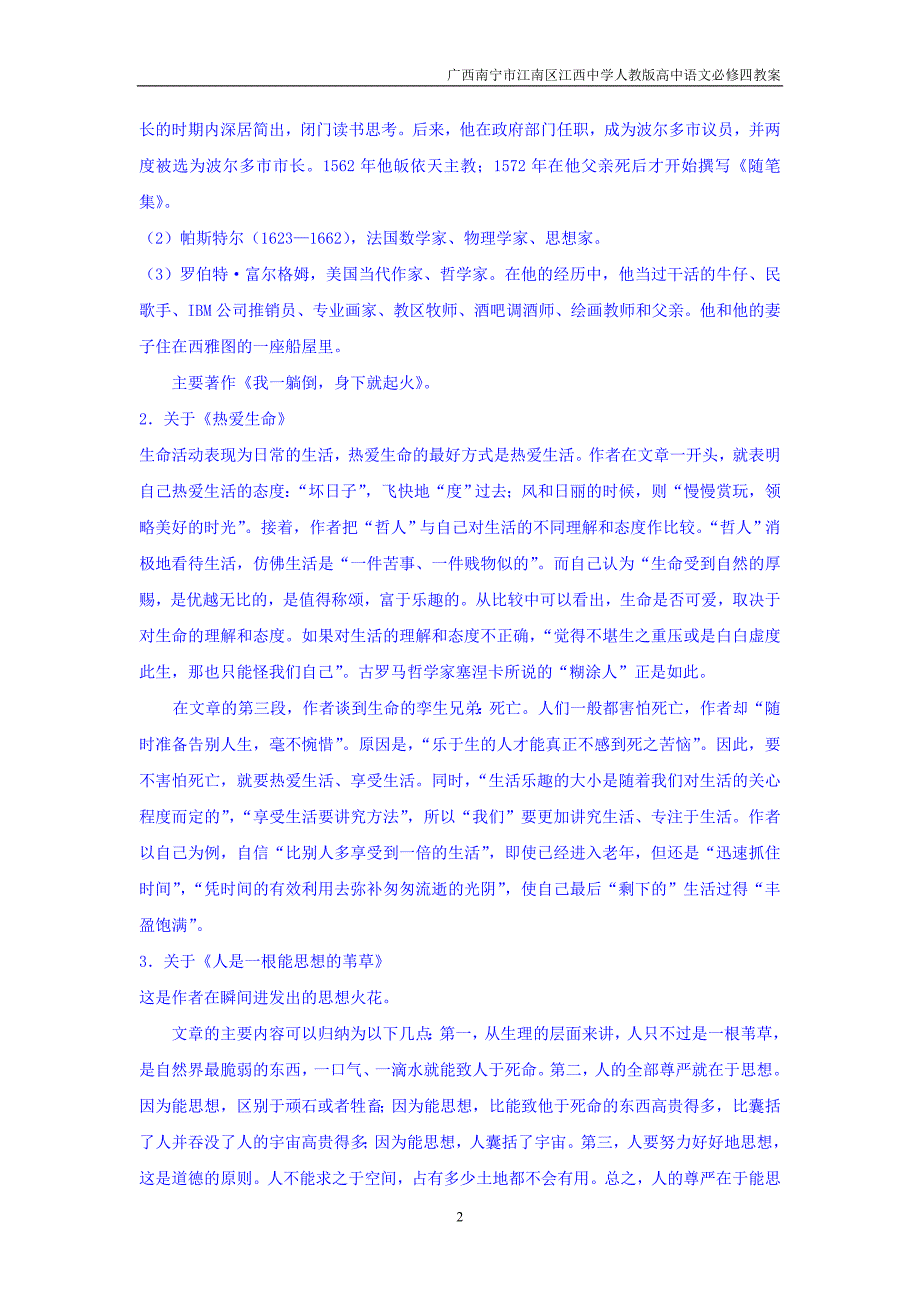 广西南宁市江南区江西中学人教版高中语文必修四教案

长的时期内深居简出，闭门读书思考。后来，他在政府部门任职，成为波尔多市议员，并两度被选为波尔多市市长。1562 年他皈依天主教；1572 年在他父亲死后才开始撰写《随笔集》。

（2）帕斯特尔（1623—1662），法国数学家、物理学家、思想家。

（3）罗伯特·富尔格姆，美国当代作家、哲学家。在他的经历中，他当过干活的牛仔、民歌手、IBM 公司推销员、专业画家、教区牧师、酒吧调酒师、绘画教师和父亲。他和他的妻子住在西雅图的一座船屋里。

主要著作《我一躺倒，身下就起火》。

2．关于《热爱生命》

生命活动表现为日常的生活，热爱生命的最好方式是热爱生活。作者在文章一开头，就表明自己热爱生活的态度：“坏日子”，飞快地“度”过去；风和日丽的时候，则“慢慢赏玩，领略美好的时光”。接着，作者把“哲人”与自己对生活的不同理解和态度作比较。“哲人”消极地看待生活，仿佛生活是“一件苦事、一件贱物似的”。而自己认为“生命受到自然的厚赐，是优越无比的，是值得称颂，富于乐趣的。从比较中可以看出，生命是否可爱，取决于对生命的理解和态度。如果对生活的理解和态度不正确，“觉得不堪生之重压或是白白虚度此生，那也只能怪我们自己”。古罗马哲学家塞涅卡所说的“糊涂人”正是如此。

在文章的第三段，作者谈到生命的孪生兄弟：死亡。人们一般都害怕死亡，作者却“随时准备告别人生，毫不惋惜”。原因是，“乐于生的人才能真正不感到死之苦恼”。因此，要不害怕死亡，就要热爱生活、享受生活。同时，“生活乐趣的大小是随着我们对生活的关心程度而定的”，“享受生活要讲究方法”，所以“我们”要更加讲究生活、专注于生活。作者以自己为例，自信“比别人多享受到一倍的生活”，即使已经进入老年，但还是“迅速抓住时间”，“凭时间的有效利用去弥补匆匆流逝的光阴”，使自己最后“剩下的”生活过得“丰盈饱满”。

3．关于《人是一根能思想的苇草》

这是作者在瞬间迸发出的思想火花。

文章的主要内容可以归纳为以下几点：第一，从生理的层面来讲，人只不过是一根苇草，是自然界最脆弱的东西，一口气、一滴水就能致人于死命。第二，人的全部尊严就在于思想。因为能思想，区别于顽石或者牲畜；因为能思想，比能致他于死命的东西高贵得多，比囊括了人并吞没了人的宇宙高贵得多；因为能思想，人囊括了宇宙。第三，人要努力好好地思想，这是道德的原则。人不能求之于空间，占有多少土地都不会有用。总之，人的尊严在于能思

2